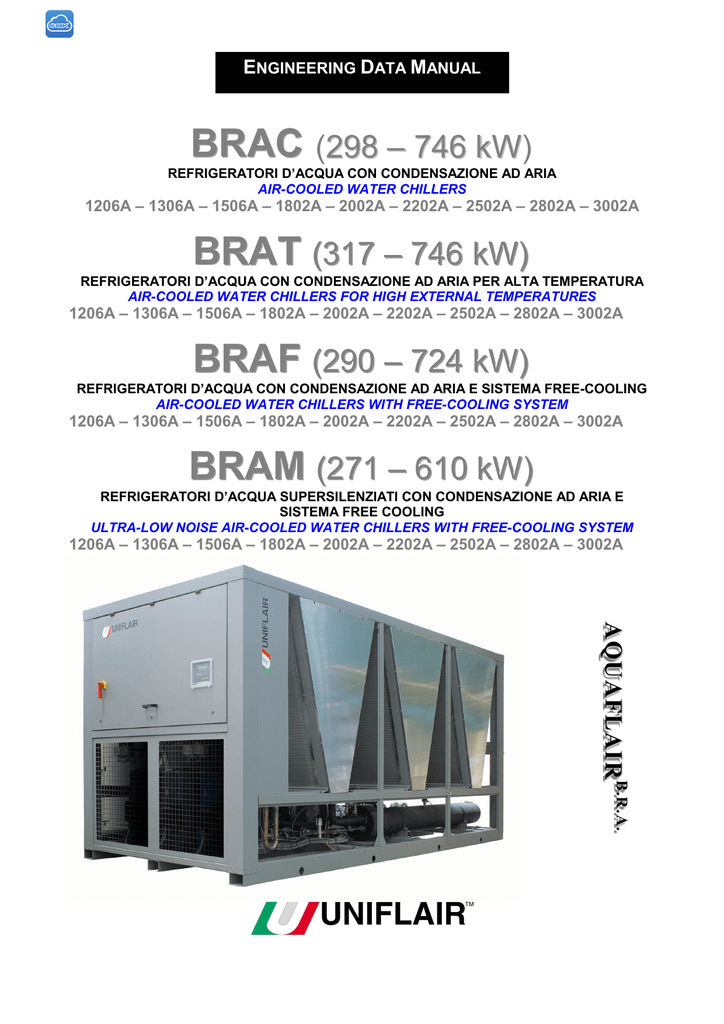 ENGINEERING DATA MANUAL

BRAC (298 – 746 kW)

REFRIGERATORI D'ACQUA CON CONDENSAZIONE AD ARIA
AIR-COOLED WATER CHILLERS
1206A – 1306A – 1506A – 1802A – 2002A – 2202A – 2502A – 2802A – 3002A

BRAT (317 – 746 kW)

REFRIGERATORI D'ACQUA CON CONDENSAZIONE AD ARIA PER ALTA TEMPERATURA
AIR-COOLED WATER CHILLERS FOR HIGH EXTERNAL TEMPERATURES
1206A – 1306A – 1506A – 1802A – 2002A – 2202A – 2502A – 2802A – 3002A

BRAF (290 – 724 kW)

REFRIGERATORI D'ACQUA CON CONDENSAZIONE AD ARIA E SISTEMA FREE-COOLING
AIR-COOLED WATER CHILLERS WITH FREE-COOLING SYSTEM
1206A – 1306A – 1506A – 1802A – 2002A – 2202A – 2502A – 2802A – 3002A

BRAM (271 – 610 kW)

REFRIGERATORI D'ACQUA SUPERSILENZIATI CON CONDENSAZIONE AD ARIA E SISTEMA FREE COOLING
ULTRA-LOW NOISE AIR-COOLED WATER CHILLERS WITH FREE-COOLING SYSTEM
1206A – 1306A – 1506A – 1802A – 2002A – 2202A – 2502A – 2802A – 3002A

UNIFLAIR

UNIFLAIR

AQUAFLAIR B.R.A.

UNIFLAIR™